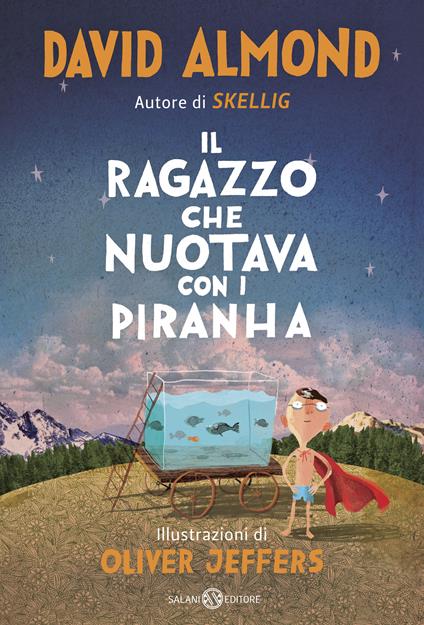 DAVID ALMOND

Autore di SKELLIG

IL RAGAZZO CHE NUOTAVA CON I PIRANHA

Illustrazioni di
OLIVER JEFFERS

SALANI EDITORE